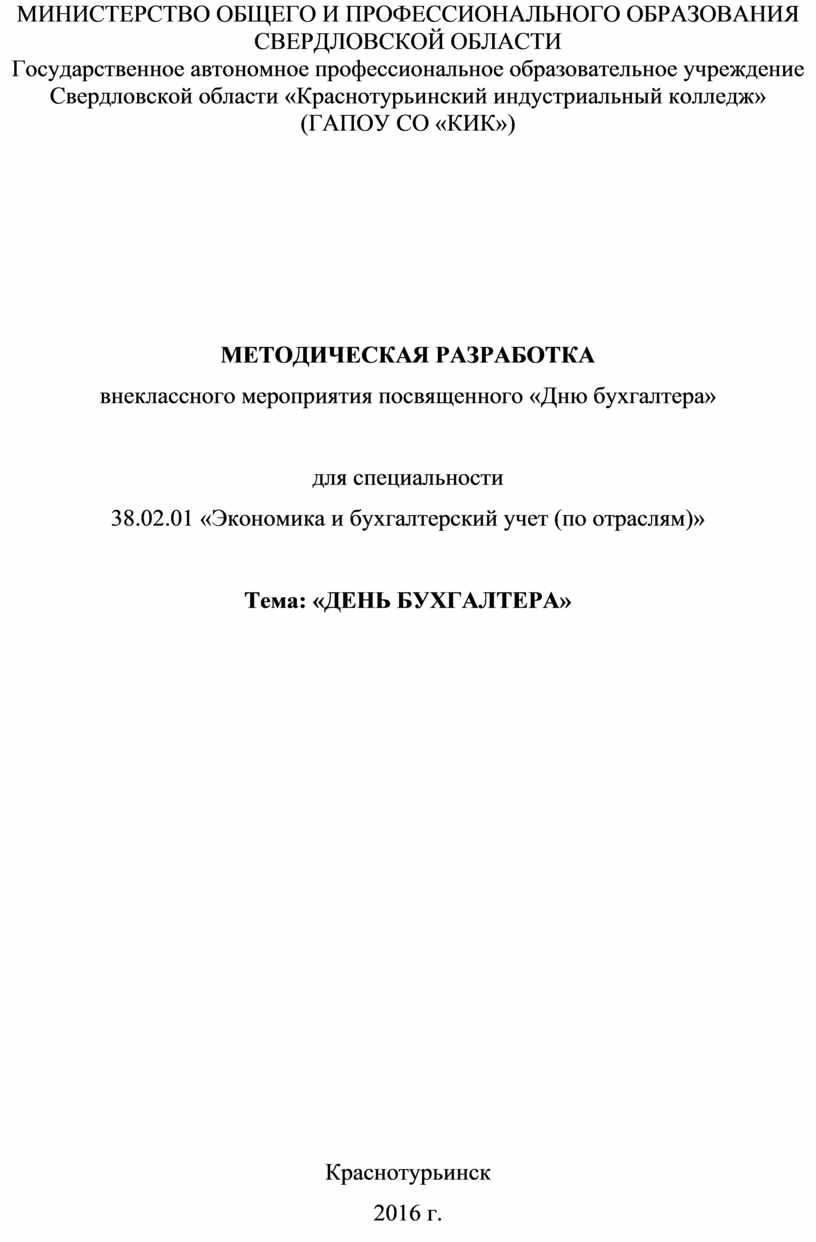 МИНИСТЕРСТВО ОБЩЕГО И ПРОФЕССИОНАЛЬНОГО ОБРАЗОВАНИЯ СВЕРДЛОВСКОЙ ОБЛАСТИ
Государственное автономное профессиональное образовательное учреждение Свердловской области «Краснотурьинский индустриальный колледж»
(ГАПОУ СО «КИК»)

МЕТОДИЧЕСКАЯ РАЗРАБОТКА

внеклассного мероприятия посвященного «Дню бухгалтера»

для специальности

38.02.01 «Экономика и бухгалтерский учет (по отраслям)»

Тема: «ДЕНЬ БУХГАЛТЕРА»

Краснотурьинск

2016 г.